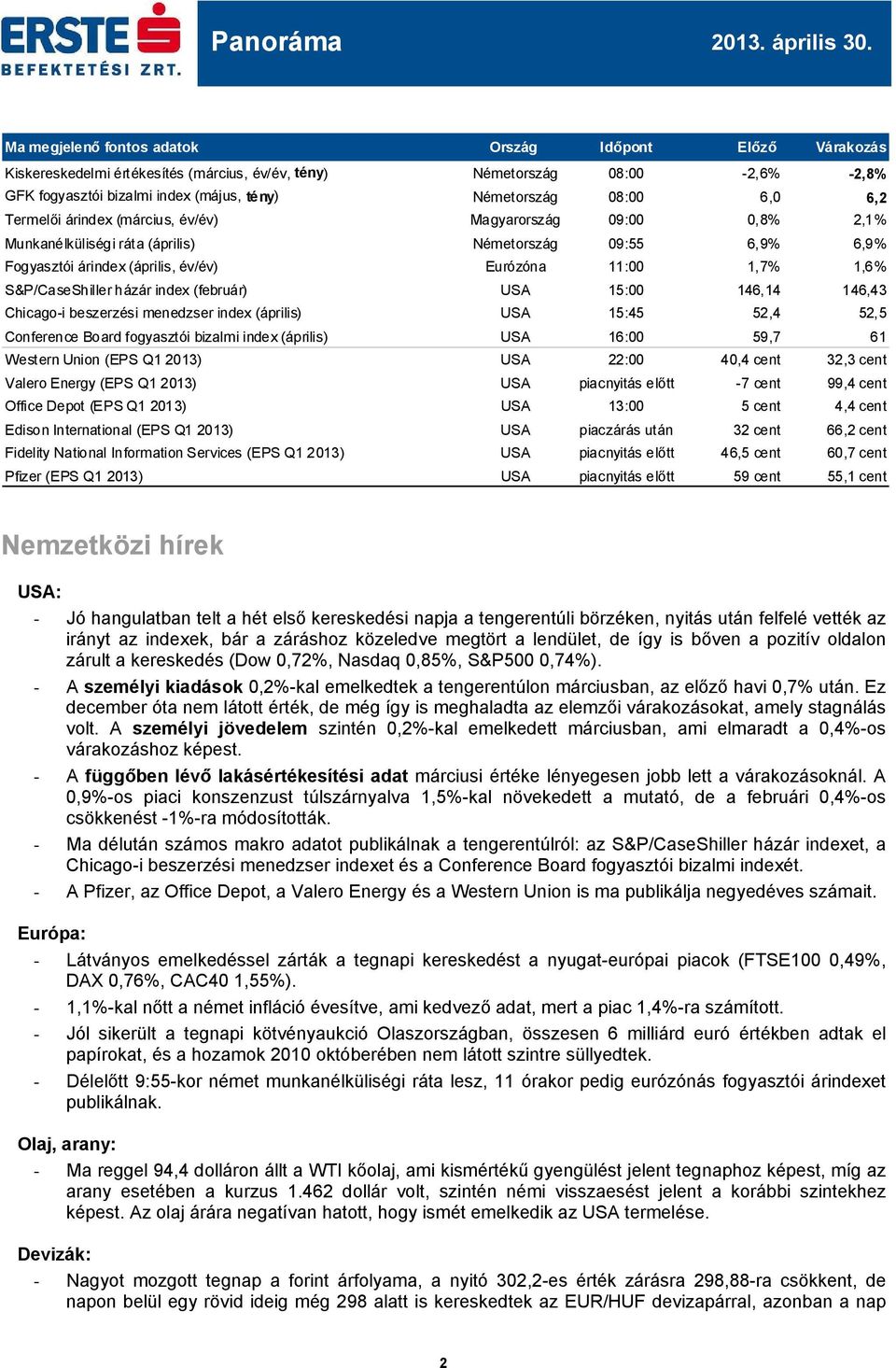 ERSTE BEFEKTETÉSI ZRT.

Panoráma

2013. április 30.

| Ma megjelenő fontos adatok | Ország | Időpont | Előző | Várakozás |
|---|---|---|---|---|
| Kiskereskedelmi értékesítés (március, év/év, tény) | Németország | 08:00 | -2,6% | -2,8% |
| GFK fogyasztói bizalmi index (május, tény) | Németország | 08:00 | 6,0 | 6,2 |
| Termelői árindex (március, év/év) | Magyarország | 09:00 | 0,8% | 2,1% |
| Munkanélküliségi ráta (április) | Németország | 09:55 | 6,9% | 6,9% |
| Fogyasztói árindex (április, év/év) | Eurózóna | 11:00 | 1,7% | 1,6% |
| S&P/CaseShiller házár index (február) | USA | 15:00 | 146,14 | 146,43 |
| Chicago-i beszerzési menedzser index (április) | USA | 15:45 | 52,4 | 52,5 |
| Conference Board fogyasztói bizalmi index (április) | USA | 16:00 | 59,7 | 61 |
| Western Union (EPS Q1 2013) | USA | 22:00 | 40,4 cent | 32,3 cent |
| Valero Energy (EPS Q1 2013) | USA | piacnyitás előtt | -7 cent | 99,4 cent |
| Office Depot (EPS Q1 2013) | USA | 13:00 | 5 cent | 4,4 cent |
| Edison International (EPS Q1 2013) | USA | piaczárás után | 32 cent | 66,2 cent |
| Fidelity National Information Services (EPS Q1 2013) | USA | piacnyitás előtt | 46,5 cent | 60,7 cent |
| Pfizer (EPS Q1 2013) | USA | piacnyitás előtt | 59 cent | 55,1 cent |

Nemzetközi hírek

USA:

- Jó hangulatban telt a hét első kereskedési napja a tengerentúli börzéken, nyitás után felfelé vették az irányt az indexek, bár a záráshoz közeledve megtört a lendület, de így is bőven a pozitív oldalon zárult a kereskedés (Dow 0,72%, Nasdaq 0,85%, S&P500 0,74%).
- A személyi kiadások 0,2%-kal emelkedtek a tengerentúlon márciusban, az előző havi 0,7% után. Ez december óta nem látott érték, de még így is meghaladta az elemzői várakozásokat, amely stagnálás volt. A személyi jövedelem szintén 0,2%-kal emelkedett márciusban, ami elmaradt a 0,4%-os várakozáshoz képest.
- A függőben lévő lakásértékesítési adat márciusi értéke lényegesen jobb lett a várakozásoknál. A 0,9%-os piaci konszenzust túlszárnyalva 1,5%-kal növekedett a mutató, de a februári 0,4%-os csökkenést -1%-ra módosították.
- Ma délután számos makro adatot publikálnak a tengerentúlról: az S&P/CaseShiller házár indexet, a Chicago-i beszerzési menedzser indexet és a Conference Board fogyasztói bizalmi indexét.
- A Pfizer, az Office Depot, a Valero Energy és a Western Union is ma publikálja negyedéves számait.

Európa:

- Látványos emelkedéssel zárták a tegnapi kereskedést a nyugat-európai piacok (FTSE100 0,49%, DAX 0,76%, CAC40 1,55%).
- 1,1%-kal nőtt a német infláció évesítve, ami kedvező adat, mert a piac 1,4%-ra számított.
- Jól sikerült a tegnapi kötvényaukció Olaszországban, összesen 6 milliárd euró értékben adtak el papírokat, és a hozamok 2010 októberében nem látott szintre süllyedtek.
- Délelőtt 9:55-kor német munkanélküliségi ráta lesz, 11 órakor pedig eurózónás fogyasztói árindexet publikálnak.

Olaj, arany:

- Ma reggel 94,4 dolláron állt a WTI kőolaj, ami kismértékű gyengülést jelent tegnaphoz képest, míg az arany esetében a kurzus 1.462 dollár volt, szintén némi visszaesést jelent a korábbi szintekhez képest. Az olaj árára negatívan hatott, hogy ismét emelkedik az USA termelése.

Devizák:

- Nagyot mozgott tegnap a forint árfolyama, a nyitó 302,2-es érték zárásra 298,88-ra csökkent, de napon belül egy rövid ideig még 298 alatt is kereskedtek az EUR/HUF devizapárral, azonban a nap

2